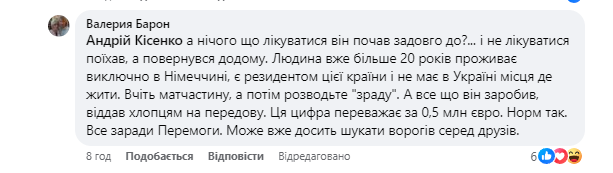 Валерия Барон
Андрій Кісенко а нічого що лікуватися він почав задовго до?... і не лікуватися поїхав, а повернувся додому. Людина вже більше 20 років проживає виключно в Німеччині, є резидентом цієї країни і не має в Україні місця де жити. Вчіть матчастину, а потім розводьте "зраду". А все що він заробив, віддав хлопцям на передову. Ця цифра переважає за 0,5 млн євро. Норм так. Все заради Перемоги. Може вже досить шукати ворогів серед друзів.

8 год Подобається Відповісти Відредаговано 6